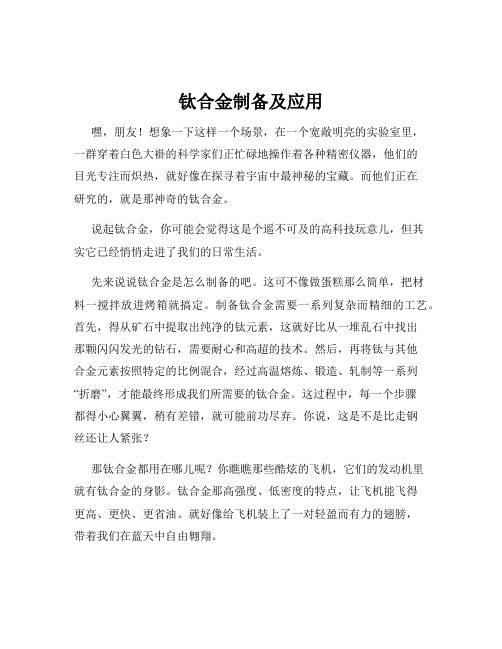 钛合金制备及应用

嘿，朋友！想象一下这样一个场景，在一个宽敞明亮的实验室里，一群穿着白色大褂的科学家们正忙碌地操作着各种精密仪器，他们的目光专注而炽热，就好像在探寻着宇宙中最神秘的宝藏。而他们正在研究的，就是那神奇的钛合金。

说起钛合金，你可能会觉得这是个遥不可及的高科技玩意儿，但其实它已经悄悄走进了我们的日常生活。

先来说说钛合金是怎么制备的吧。这可不像做蛋糕那么简单，把材料一搅拌放进烤箱就搞定。制备钛合金需要一系列复杂而精细的工艺。首先，得从矿石中提取出纯净的钛元素，这就好比从一堆乱石中找出那颗闪闪发光的钻石，需要耐心和高超的技术。然后，再将钛与其他合金元素按照特定的比例混合，经过高温熔炼、锻造、轧制等一系列“折磨”，才能最终形成我们所需要的钛合金。这过程中，每一个步骤都得小心翼翼，稍有差错，就可能前功尽弃。你说，这是不是比走钢丝还让人紧张？

那钛合金都用在哪儿呢？你瞧瞧那些酷炫的飞机，它们的发动机里就有钛合金的身影。钛合金那高强度、低密度的特点，让飞机能飞得更高、更快、更省油。就好像给飞机装上了一对轻盈而有力的翅膀，带着我们在蓝天中自由翱翔。